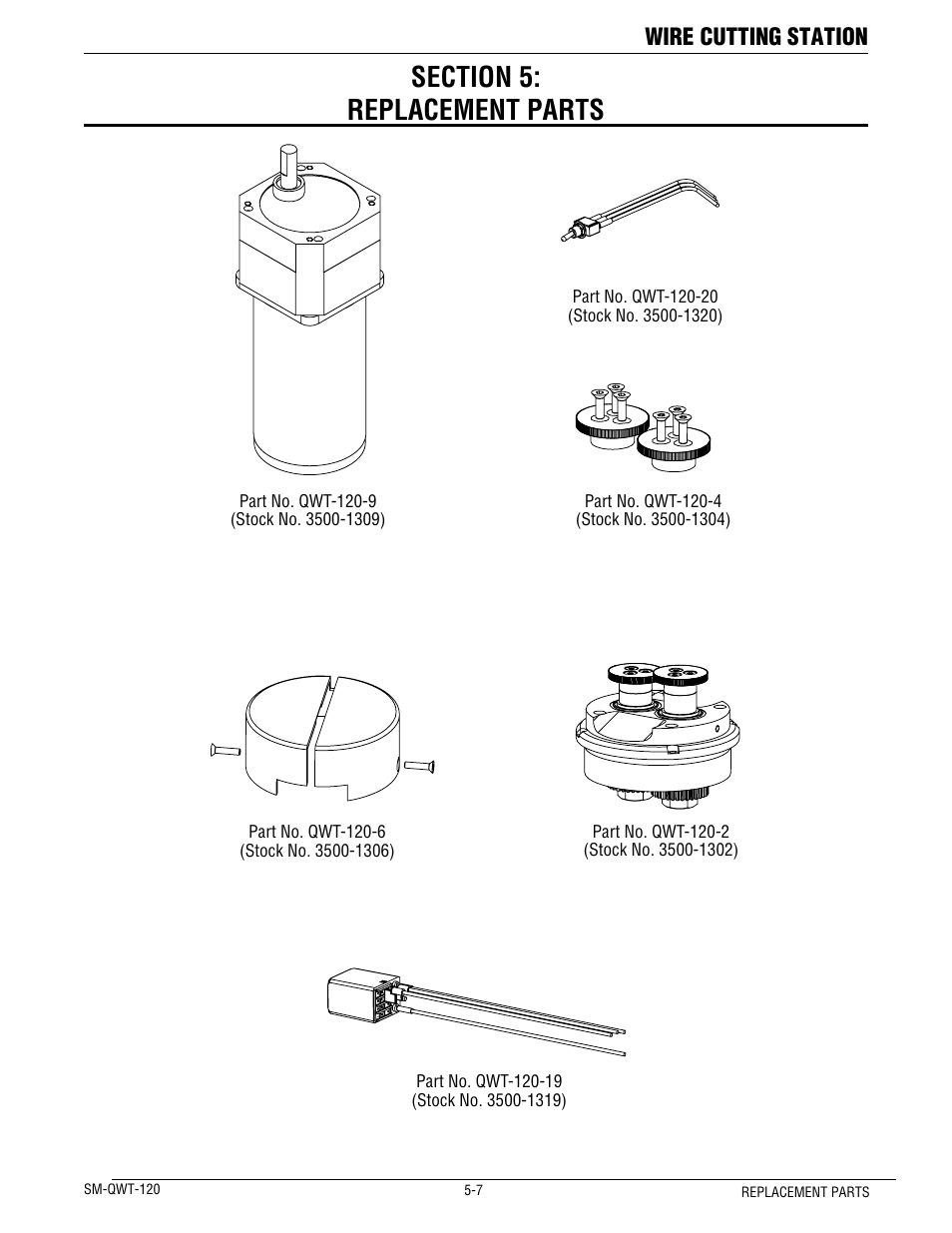 WIRE CUTTING STATION

SECTION 5:
REPLACEMENT PARTS

Part No. QWT-120-20
(Stock No. 3500-1320)

Part No. QWT-120-9
(Stock No. 3500-1309)

Part No. QWT-120-4
(Stock No. 3500-1304)

Part No. QWT-120-6
(Stock No. 3500-1306)

Part No. QWT-120-2
(Stock No. 3500-1302)

Part No. QWT-120-19
(Stock No. 3500-1319)

SM-QWT-120

5-7

REPLACEMENT PARTS